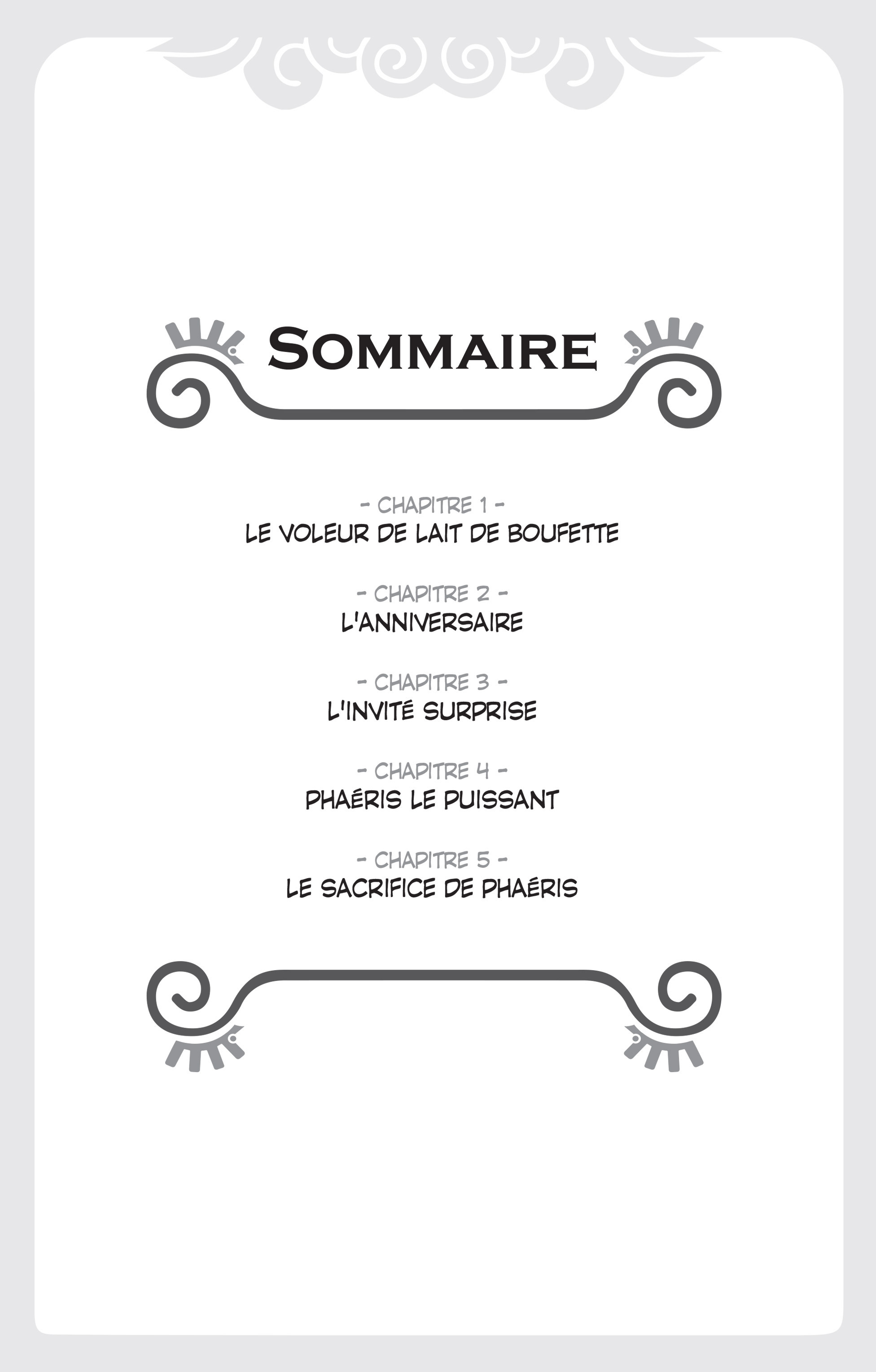 SOMMAIRE

- CHAPITRE 1 -
LE VOLEUR DE LAIT DE BOUFETTE

- CHAPITRE 2 -
L'ANNIVERSAIRE

- CHAPITRE 3 -
L'INVITÉ SURPRISE

- CHAPITRE 4 -
PHAÉRIS LE PUISSANT

- CHAPITRE 5 -
LE SACRIFICE DE PHAÉRIS